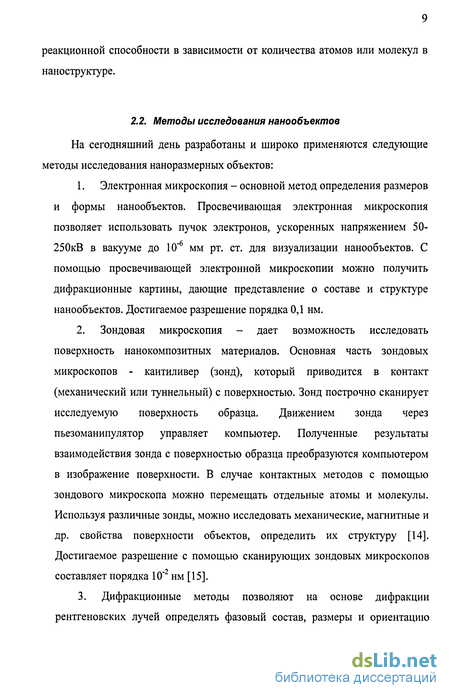 9

реакционной способности в зависимости от количества атомов или молекул в наноструктуре.

2.2. Методы исследования нанообъектов

На сегодняшний день разработаны и широко применяются следующие методы исследования наноразмерных объектов:

1. Электронная микроскопия – основной метод определения размеров и формы нанообъектов. Просвечивающая электронная микроскопия позволяет использовать пучок электронов, ускоренных напряжением 50-250кВ в вакууме до $10^{-6}$ мм рт. ст. для визуализации нанообъектов. С помощью просвечивающей электронной микроскопии можно получить дифракционные картины, дающие представление о составе и структуре нанообъектов. Достигаемое разрешение порядка 0,1 нм.

2. Зондовая микроскопия – дает возможность исследовать поверхность нанокомпозитных материалов. Основная часть зондовых микроскопов - кантиливер (зонд), который приводится в контакт (механический или туннельный) с поверхностью. Зонд построчно сканирует исследуемую поверхность образца. Движением зонда через пьезоманипулятор управляет компьютер. Полученные результаты взаимодействия зонда с поверхностью образца преобразуются компьютером в изображение поверхности. В случае контактных методов с помощью зондового микроскопа можно перемещать отдельные атомы и молекулы. Используя различные зонды, можно исследовать механические, магнитные и др. свойства поверхности объектов, определить их структуру [14]. Достигаемое разрешение с помощью сканирующих зондовых микроскопов составляет порядка $10^{-2}$ нм [15].

3. Дифракционные методы позволяют на основе дифракции рентгеновских лучей определять фазовый состав, размеры и ориентацию

dsLib.net
библиотека диссертаций